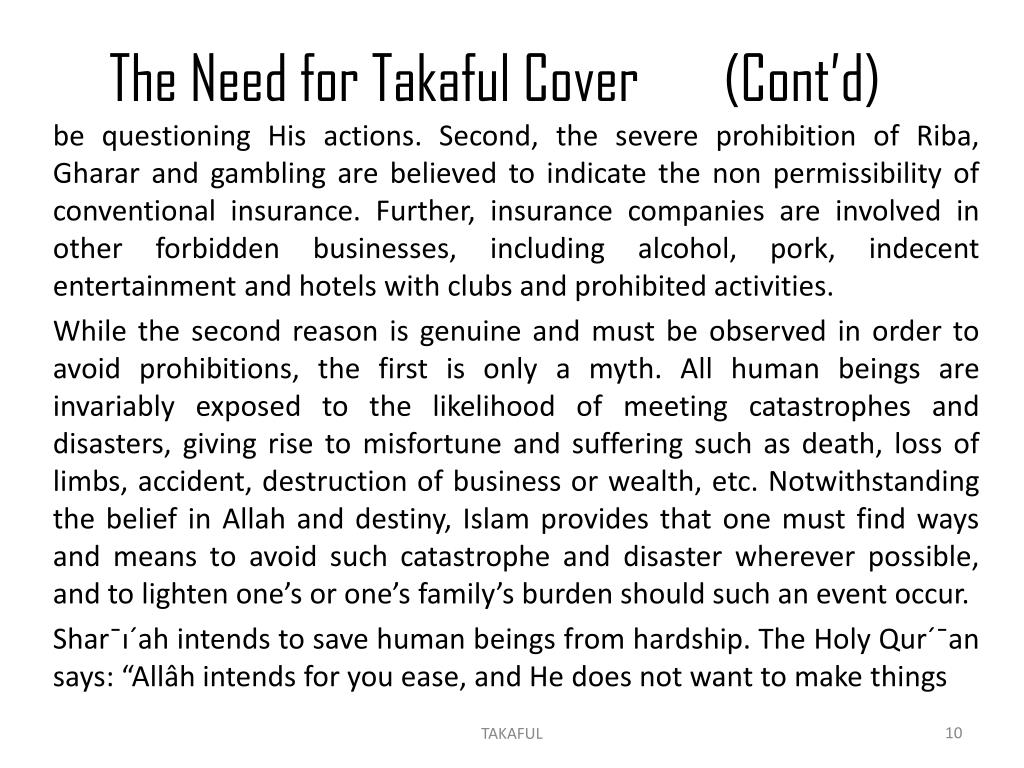 The Need for Takaful Cover (Cont'd)

be questioning His actions. Second, the severe prohibition of Riba, Gharar and gambling are believed to indicate the non permissibility of conventional insurance. Further, insurance companies are involved in other forbidden businesses, including alcohol, pork, indecent entertainment and hotels with clubs and prohibited activities.

While the second reason is genuine and must be observed in order to avoid prohibitions, the first is only a myth. All human beings are invariably exposed to the likelihood of meeting catastrophes and disasters, giving rise to misfortune and suffering such as death, loss of limbs, accident, destruction of business or wealth, etc. Notwithstanding the belief in Allah and destiny, Islam provides that one must find ways and means to avoid such catastrophe and disaster wherever possible, and to lighten one's or one's family's burden should such an event occur.

Shar¯ı´ah intends to save human beings from hardship. The Holy Qur´¯an says: "Allâh intends for you ease, and He does not want to make things

TAKAFUL

10